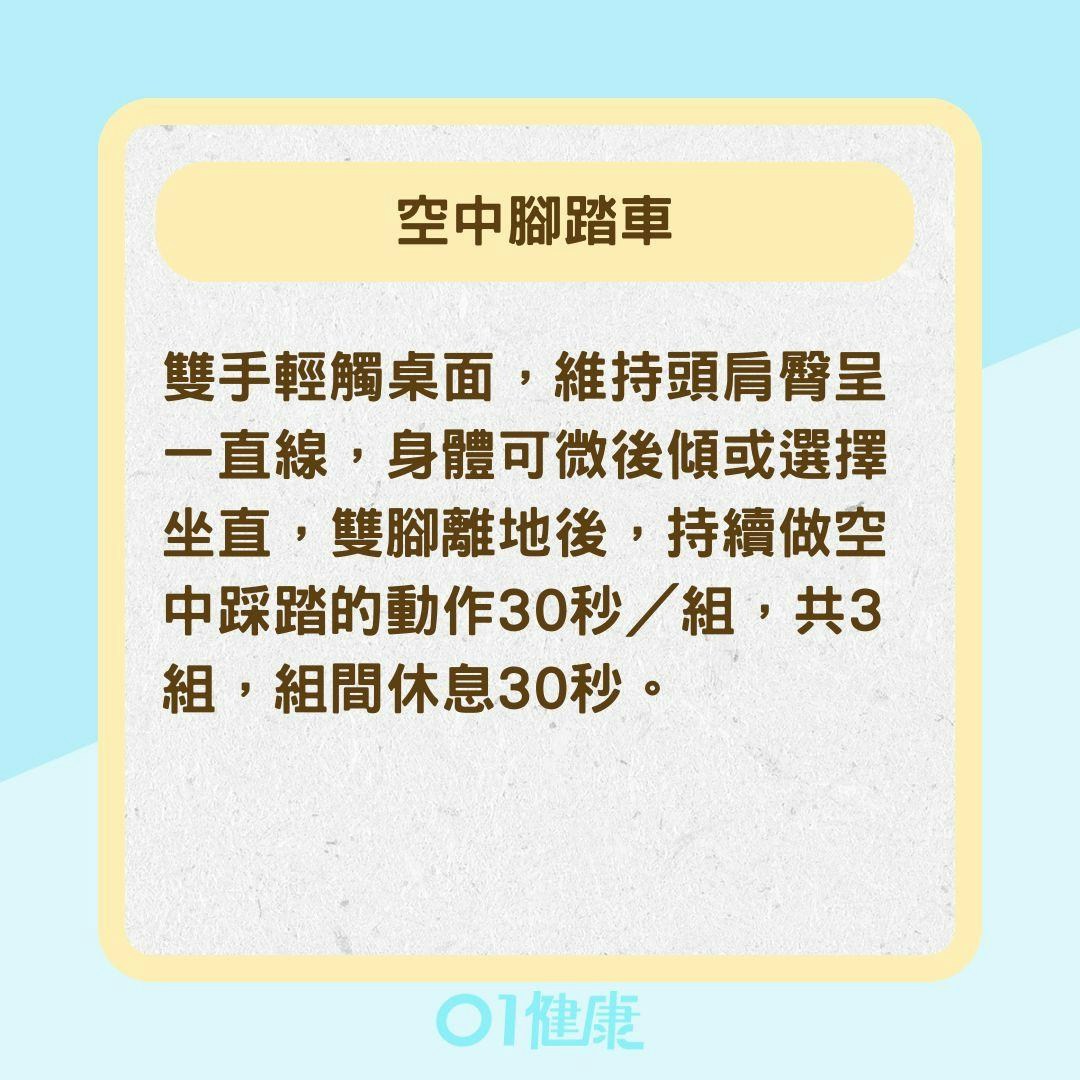 空中腳踏車

雙手輕觸桌面，維持頭肩臀呈一直線，身體可微後傾或選擇坐直，雙腳離地後，持續做空中踩踏的動作30秒／組，共3組，組間休息30秒。

01健康